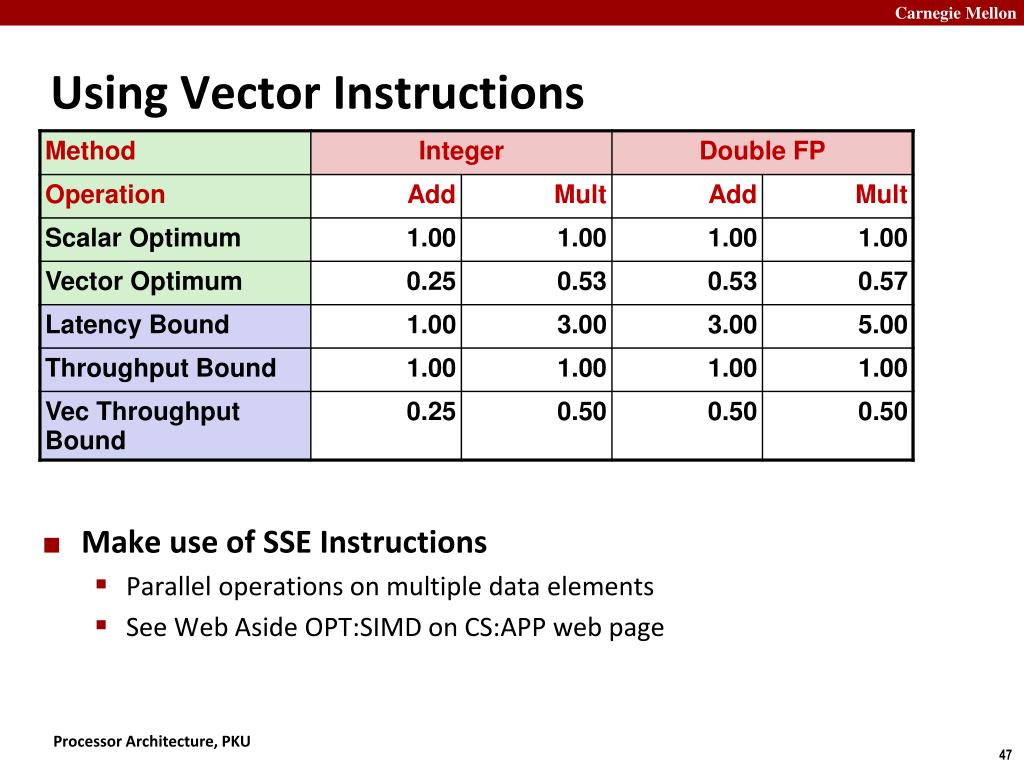 Carnegie Mellon

Using Vector Instructions

| Method | Integer | | Double FP | |
|---|---|---|---|---|
| Operation | Add | Mult | Add | Mult |
| Scalar Optimum | 1.00 | 1.00 | 1.00 | 1.00 |
| Vector Optimum | 0.25 | 0.53 | 0.53 | 0.57 |
| Latency Bound | 1.00 | 3.00 | 3.00 | 5.00 |
| Throughput Bound | 1.00 | 1.00 | 1.00 | 1.00 |
| Vec Throughput Bound | 0.25 | 0.50 | 0.50 | 0.50 |

Make use of SSE Instructions

Parallel operations on multiple data elements

See Web Aside OPT:SIMD on CS:APP web page

Processor Architecture, PKU

47